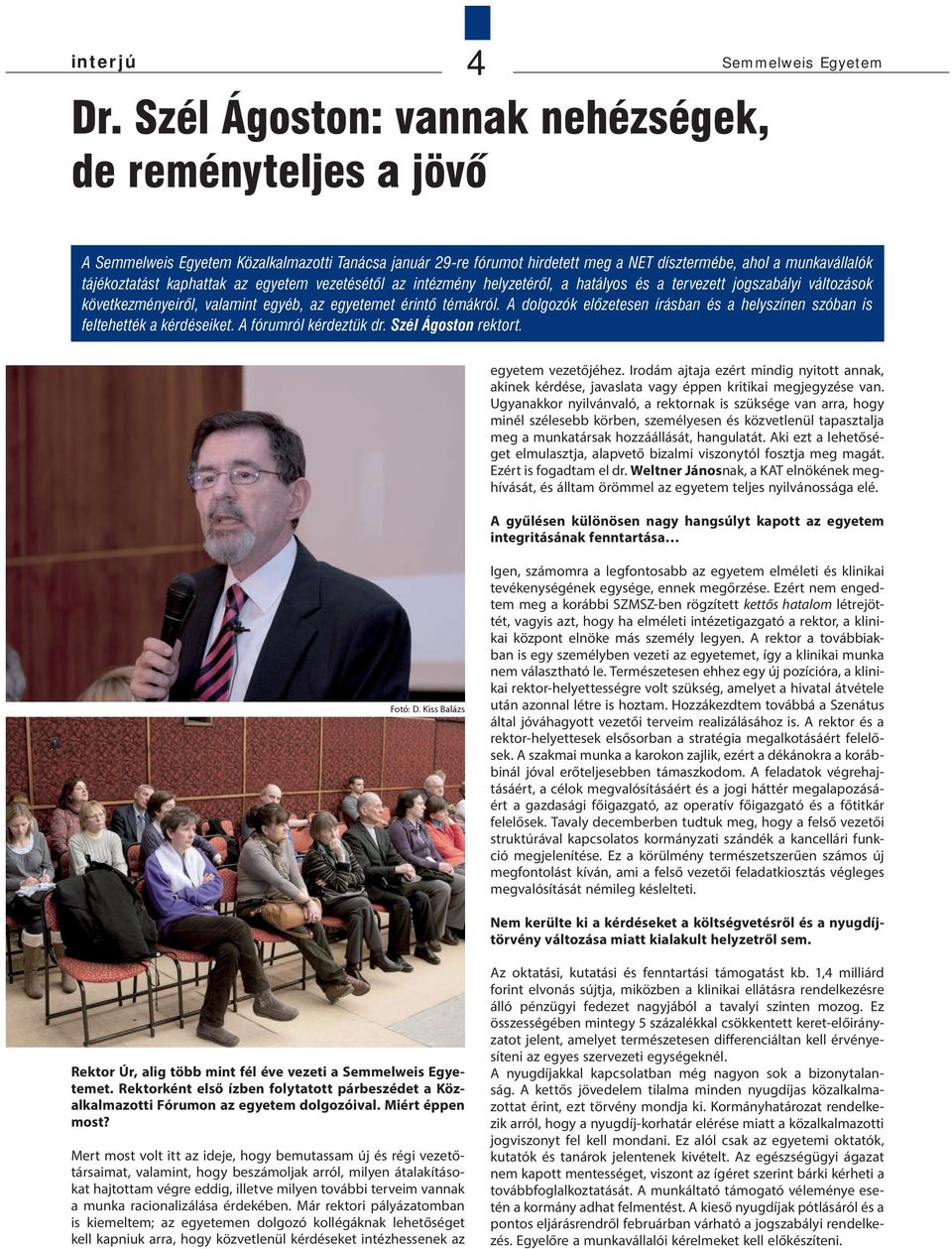 interjú

4

Semmelweis Egyetem

Dr. Szél Ágoston: vannak nehézségek, de reményteljes a jövő

A Semmelweis Egyetem Közalkalmazotti Tanácsa január 29-re fórumot hirdetett meg a NET dísztermébe, ahol a munkavállalók tájékoztatást kaphattak az egyetem vezetésétől az intézmény helyzetéről, a hatályos és a tervezett jogszabályi változások következményeiről, valamint egyéb, az egyetemet érintő témákról. A dolgozók előzetesen írásban és a helyszínen szóban is feltehették a kérdéseiket. A fórumról kérdeztük dr. Szél Ágoston rektort.

Fotó: D. Kiss Balázs

Rektor Úr, alig több mint fél éve vezeti a Semmelweis Egyetemet. Rektorként első ízben folytatott párbeszédet a Közalkalmazotti Fórumon az egyetem dolgozóival. Miért éppen most?

Mert most volt itt az ideje, hogy bemutassam új és régi vezetőtársaimat, valamint, hogy beszámoljak arról, milyen átalakításokat hajtottam végre eddig, illetve milyen további terveim vannak a munka racionalizálása érdekében. Már rektori pályázatomban is kiemeltem; az egyetemen dolgozó kollégáknak lehetőséget kell kapniuk arra, hogy közvetlenül kérdéseket intézhessenek az egyetem vezetőjéhez. Irodám ajtaja ezért mindig nyitott annak, akinek kérdése, javaslata vagy éppen kritikai megjegyzése van. Ugyanakkor nyilvánvaló, a rektornak is szüksége van arra, hogy minél szélesebb körben, személyesen és közvetlenül tapasztalja meg a munkatársak hozzáállását, hangulatát. Aki ezt a lehetőséget elmulasztja, alapvető bizalmi viszonytól fosztja meg magát. Ezért is fogadtam el dr. Weltner Jánosnak, a KAT elnökének meghívását, és álltam örömmel az egyetem teljes nyilvánossága elé.

A gyűlésen különösen nagy hangsúlyt kapott az egyetem integritásának fenntartása…

Igen, számomra a legfontosabb az egyetem elméleti és klinikai tevékenységének egysége, ennek megőrzése. Ezért nem engedtem meg a korábbi SZMSZ-ben rögzített kettős hatalom létrejöttét, vagyis azt, hogy ha elméleti intézetigazgató a rektor, a klinikai központ elnöke más személy legyen. A rektor a továbbiakban is egy személyben vezeti az egyetemet, így a klinikai munka nem választható le. Természetesen ehhez egy új pozícióra, a klinikai rektor-helyettességre volt szükség, amelyet a hivatal átvétele után azonnal létre is hoztam. Hozzákezdtem továbbá a Szenátus által jóváhagyott vezetői terveim realizálásához is. A rektor és a rektor-helyettesek elsősorban a stratégia megalkotásáért felelősek. A szakmai munka a karokon zajlik, ezért a dékánokra a korábbinál jóval erőteljesebben támaszkodom. A feladatok végrehajtásáért, a célok megvalósításáért és a jogi háttér megalapozásáért a gazdasági főigazgató, az operatív főigazgató és a főtitkár felelősek. Tavaly decemberben tudtuk meg, hogy a felső vezetői struktúrával kapcsolatos kormányzati szándék a kancellári funkció megjelenítése. Ez a körülmény természetszerűen számos új megfontolást kíván, ami a felső vezetői feladatkiosztás végleges megvalósítását némileg késlelteti.

Nem kerülte ki a kérdéseket a költségvetésről és a nyugdíjtörvény változása miatt kialakult helyzetről sem.

Az oktatási, kutatási és fenntartási támogatást kb. 1,4 milliárd forint elvonás sújtja, miközben a klinikai ellátásra rendelkezésre álló pénzügyi fedezet nagyjából a tavalyi szinten mozog. Ez összességében mintegy 5 százalékkal csökkentett keret-előirányzatot jelent, amelyet természetesen differenciáltan kell érvényesíteni az egyes szervezeti egységeknél.
A nyugdíjakkal kapcsolatban még nagyon sok a bizonytalanság. A kettős jövedelem tilalma minden nyugdíjas közalkalmazottat érint, ezt törvény mondja ki. Kormányhatározat rendelkezik arról, hogy a nyugdíj-korhatár elérése miatt a közalkalmazotti jogviszonyt fel kell mondani. Ez alól csak az egyetemi oktatók, kutatók és tanárok jelentenek kivételt. Az egészségügyi ágazat nem kapott mentességet, viszont az ígéret szerint bárki kérheti a továbbfoglalkoztatását. A munkáltató támogató véleménye esetén a kormány adhat felmentést. A kieső nyugdíjak pótlásáról és a pontos eljárásrendről februárban várható a jogszabályi rendelkezés. Egyelőre a munkavállalói kérelmeket kell előkészíteni.